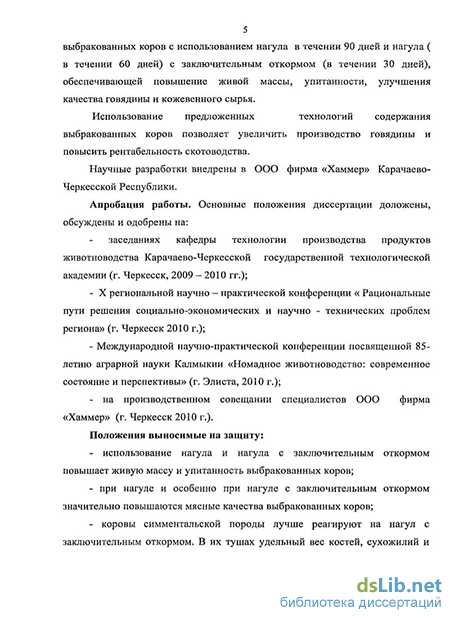 5

выбракованных коров с использованием нагула в течении 90 дней и нагула ( в течении 60 дней) с заключительным откормом (в течении 30 дней), обеспечивающей повышение живой массы, упитанности, улучшения качества говядины и кожевенного сырья.

Использование предложенных технологий содержания выбракованных коров позволяет увеличить производство говядины и повысить рентабельность скотоводства.

Научные разработки внедрены в ООО фирма «Хаммер» Карачаево-Черкесской Республики.

Апробация работы. Основные положения диссертации доложены, обсуждены и одобрены на:

- заседаниях кафедры технологии производства продуктов животноводства Карачаево-Черкесской государственной технологической академии (г. Черкесск, 2009 – 2010 гг.);

- X региональной научно – практической конференции « Рациональные пути решения социально-экономических и научно - технических проблем региона» (г. Черкесск 2010 г.);

- Международной научно-практической конференции посвященной 85-летию аграрной науки Калмыкии «Номадное животноводство: современное состояние и перспективы» (г. Элиста, 2010 г.);

- на производственном совещании специалистов ООО фирма «Хаммер» (г. Черкесск 2010 г.).

Положения выносимые на защиту:

- использование нагула и нагула с заключительным откормом повышает живую массу и упитанность выбракованных коров;

- при нагуле и особенно при нагуле с заключительным откормом значительно повышаются мясные качества выбракованных коров;

- коровы симментальской породы лучше реагируют на нагул с заключительным откормом. В их тушах удельный вес костей, сухожилий и

dsLib.net
библиотека диссертаций